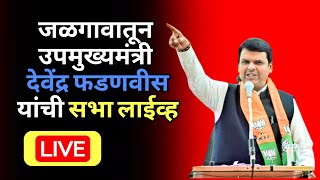 जळगावातून उपमुख्यमंत्री देवेंद्र फडणवीस यांची सभा लाईव्ह

LIVE